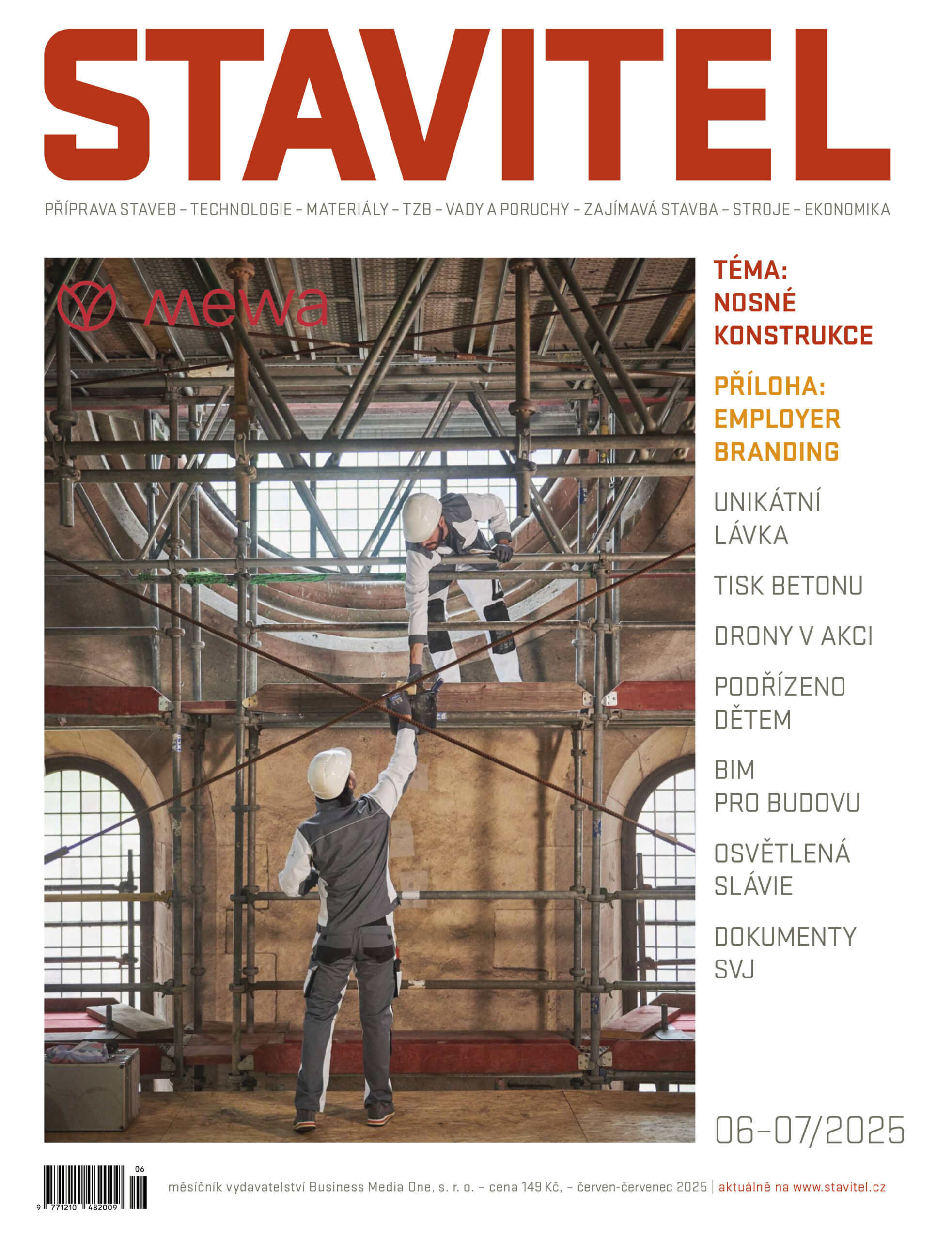 STAVITEL

PŘÍPRAVA STAVEB – TECHNOLOGIE – MATERIÁLY – TZB – VADY A PORUCHY – ZAJÍMAVÁ STAVBA – STROJE – EKONOMIKA

mewa

TÉMA:
NOSNÉ
KONSTRUKCE

PŘÍLOHA:
EMPLOYER
BRANDING

UNIKÁTNÍ
LÁVKA

TISK BETONU

DRONY V AKCI

PODŘÍZENO
DĚTEM

BIM
PRO BUDOVU

OSVĚTLENÁ
SLÁVIE

DOKUMENTY
SVJ

06–07/2025

06
9 771210 482009

měsíčník vydavatelství Business Media One, s. r. o. – cena 149 Kč, – červen-červenec 2025 | aktuálně na www.stavitel.cz